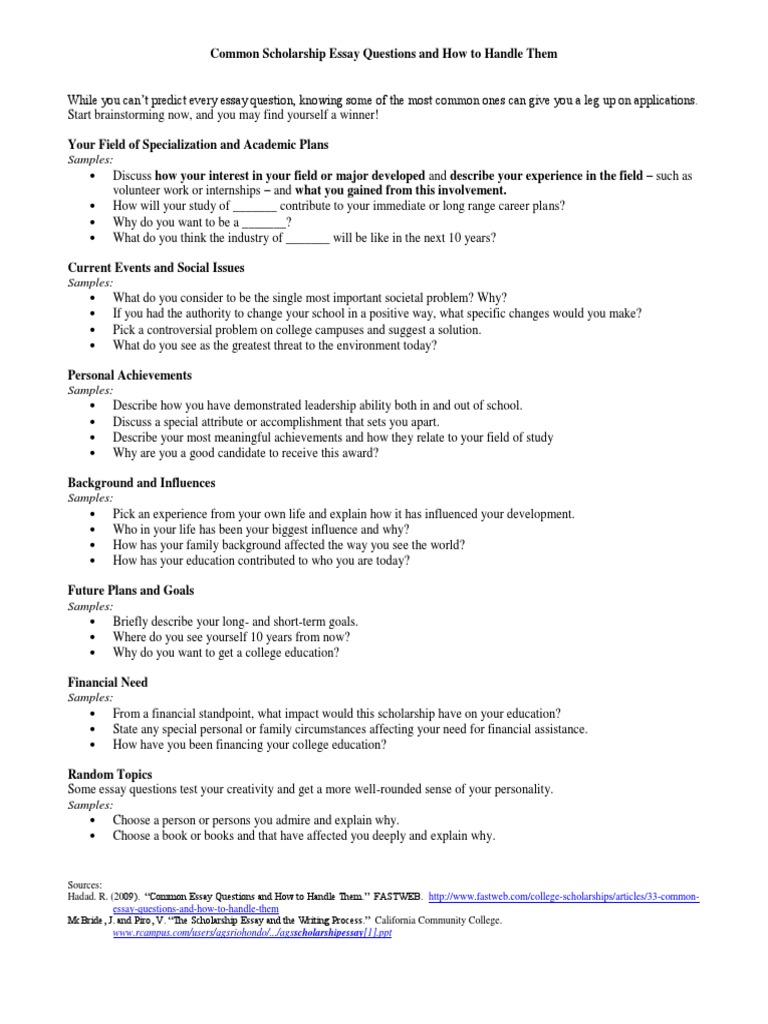 Common Scholarship Essay Questions and How to Handle Them

While you can't predict every essay question, knowing some of the most common ones can give you a leg up on applications. Start brainstorming now, and you may find yourself a winner!

Your Field of Specialization and Academic Plans
Samples:
• Discuss how your interest in your field or major developed and describe your experience in the field – such as volunteer work or internships – and what you gained from this involvement.
• How will your study of _______ contribute to your immediate or long range career plans?
• Why do you want to be a _______?
• What do you think the industry of _______ will be like in the next 10 years?

Current Events and Social Issues
Samples:
• What do you consider to be the single most important societal problem? Why?
• If you had the authority to change your school in a positive way, what specific changes would you make?
• Pick a controversial problem on college campuses and suggest a solution.
• What do you see as the greatest threat to the environment today?

Personal Achievements
Samples:
• Describe how you have demonstrated leadership ability both in and out of school.
• Discuss a special attribute or accomplishment that sets you apart.
• Describe your most meaningful achievements and how they relate to your field of study
• Why are you a good candidate to receive this award?

Background and Influences
Samples:
• Pick an experience from your own life and explain how it has influenced your development.
• Who in your life has been your biggest influence and why?
• How has your family background affected the way you see the world?
• How has your education contributed to who you are today?

Future Plans and Goals
Samples:
• Briefly describe your long- and short-term goals.
• Where do you see yourself 10 years from now?
• Why do you want to get a college education?

Financial Need
Samples:
• From a financial standpoint, what impact would this scholarship have on your education?
• State any special personal or family circumstances affecting your need for financial assistance.
• How have you been financing your college education?

Random Topics
Some essay questions test your creativity and get a more well-rounded sense of your personality.
Samples:
• Choose a person or persons you admire and explain why.
• Choose a book or books and that have affected you deeply and explain why.

Sources:
Hadad. R. (2009). "Common Essay Questions and How to Handle Them." FASTWEB. http://www.fastweb.com/college-scholarships/articles/33-common-essay-questions-and-how-to-handle-them
McBride, J. and Piro, V. "The Scholarship Essay and the Writing Process." California Community College. www.rcampus.com/users/agsriohondo/.../agsscholarshipessay[1].ppt